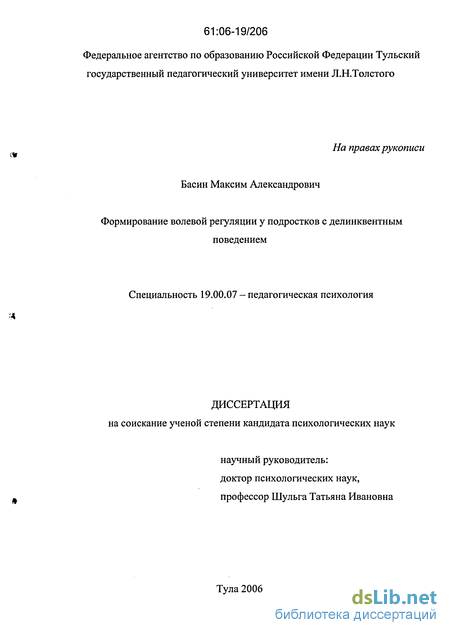 61:06-19/206

Федеральное агентство по образованию Российской Федерации Тульский государственный педагогический университет имени Л.Н.Толстого

На правах рукописи

Басин Максим Александрович

Формирование волевой регуляции у подростков с делинквентным поведением

Специальность 19.00.07 – педагогическая психология

ДИССЕРТАЦИЯ
на соискание ученой степени кандидата психологических наук

научный руководитель:
доктор психологических наук,
профессор Шульга Татьяна Ивановна

Тула 2006

dsLib.net
библиотека диссертаций